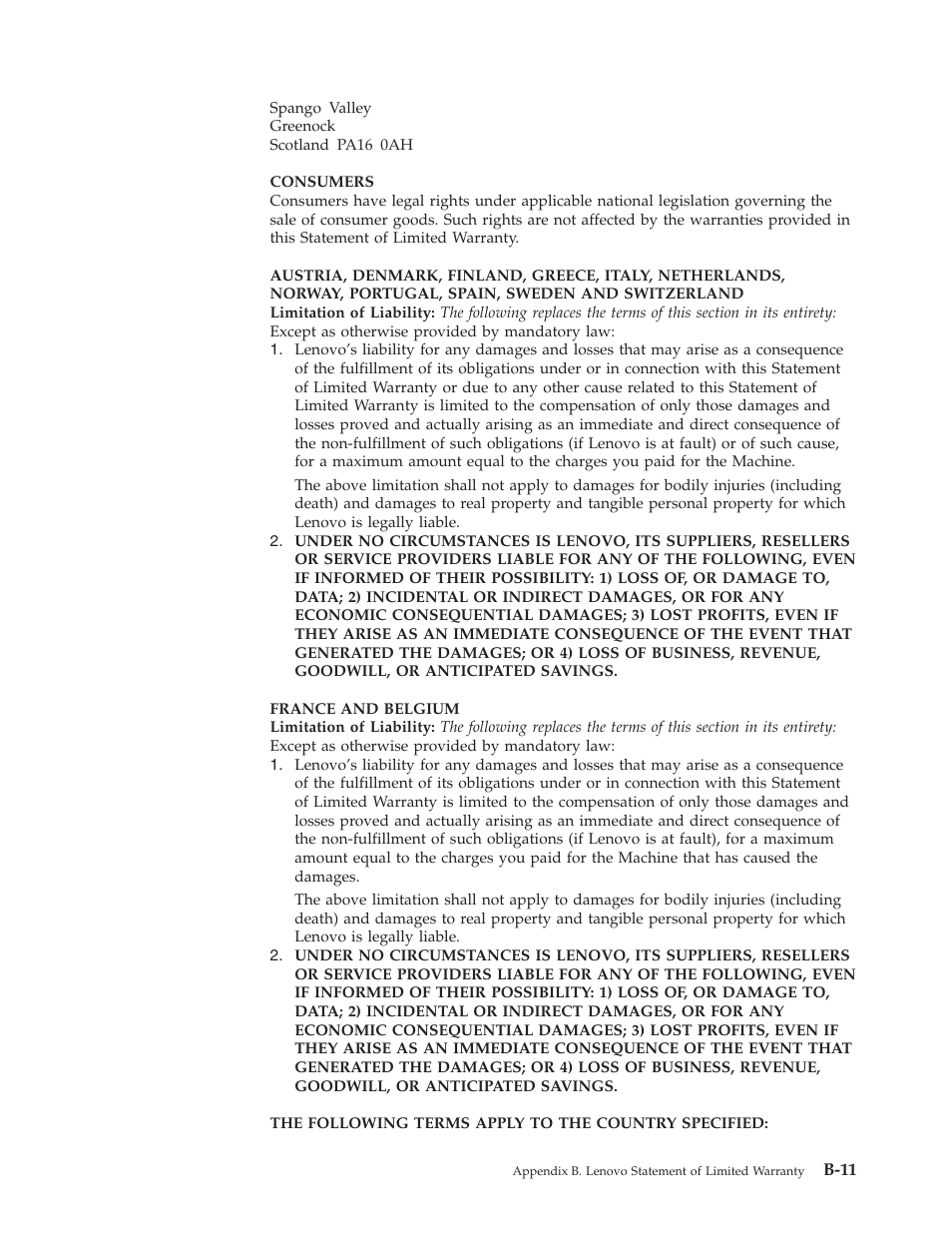 Spango Valley
Greenock
Scotland PA16 0AH

CONSUMERS
Consumers have legal rights under applicable national legislation governing the sale of consumer goods. Such rights are not affected by the warranties provided in this Statement of Limited Warranty.

AUSTRIA, DENMARK, FINLAND, GREECE, ITALY, NETHERLANDS, NORWAY, PORTUGAL, SPAIN, SWEDEN AND SWITZERLAND
Limitation of Liability: The following replaces the terms of this section in its entirety:
Except as otherwise provided by mandatory law:
1. Lenovo's liability for any damages and losses that may arise as a consequence of the fulfillment of its obligations under or in connection with this Statement of Limited Warranty or due to any other cause related to this Statement of Limited Warranty is limited to the compensation of only those damages and losses proved and actually arising as an immediate and direct consequence of the non-fulfillment of such obligations (if Lenovo is at fault) or of such cause, for a maximum amount equal to the charges you paid for the Machine.

The above limitation shall not apply to damages for bodily injuries (including death) and damages to real property and tangible personal property for which Lenovo is legally liable.
2. UNDER NO CIRCUMSTANCES IS LENOVO, ITS SUPPLIERS, RESELLERS OR SERVICE PROVIDERS LIABLE FOR ANY OF THE FOLLOWING, EVEN IF INFORMED OF THEIR POSSIBILITY: 1) LOSS OF, OR DAMAGE TO, DATA; 2) INCIDENTAL OR INDIRECT DAMAGES, OR FOR ANY ECONOMIC CONSEQUENTIAL DAMAGES; 3) LOST PROFITS, EVEN IF THEY ARISE AS AN IMMEDIATE CONSEQUENCE OF THE EVENT THAT GENERATED THE DAMAGES; OR 4) LOSS OF BUSINESS, REVENUE, GOODWILL, OR ANTICIPATED SAVINGS.

FRANCE AND BELGIUM
Limitation of Liability: The following replaces the terms of this section in its entirety:
Except as otherwise provided by mandatory law:
1. Lenovo's liability for any damages and losses that may arise as a consequence of the fulfillment of its obligations under or in connection with this Statement of Limited Warranty is limited to the compensation of only those damages and losses proved and actually arising as an immediate and direct consequence of the non-fulfillment of such obligations (if Lenovo is at fault), for a maximum amount equal to the charges you paid for the Machine that has caused the damages.

The above limitation shall not apply to damages for bodily injuries (including death) and damages to real property and tangible personal property for which Lenovo is legally liable.
2. UNDER NO CIRCUMSTANCES IS LENOVO, ITS SUPPLIERS, RESELLERS OR SERVICE PROVIDERS LIABLE FOR ANY OF THE FOLLOWING, EVEN IF INFORMED OF THEIR POSSIBILITY: 1) LOSS OF, OR DAMAGE TO, DATA; 2) INCIDENTAL OR INDIRECT DAMAGES, OR FOR ANY ECONOMIC CONSEQUENTIAL DAMAGES; 3) LOST PROFITS, EVEN IF THEY ARISE AS AN IMMEDIATE CONSEQUENCE OF THE EVENT THAT GENERATED THE DAMAGES; OR 4) LOSS OF BUSINESS, REVENUE, GOODWILL, OR ANTICIPATED SAVINGS.

THE FOLLOWING TERMS APPLY TO THE COUNTRY SPECIFIED:

Appendix B. Lenovo Statement of Limited Warranty B-11